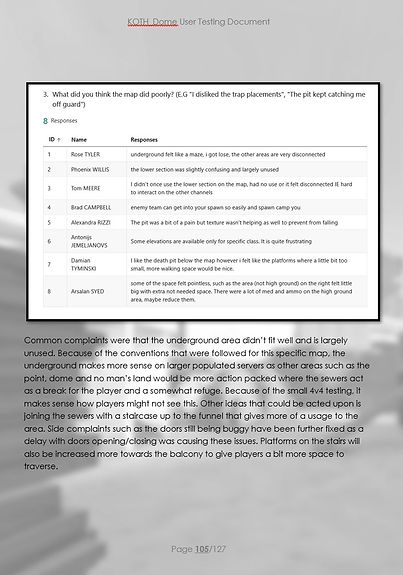 KOTH_Dome User Testing Document

3. What did you think the map did poorly? (E.G "I disliked the trap placements", "The pit kept catching me off guard")

8 Responses

| ID ↑ | Name | Responses |
|---|---|---|
| 1 | Rose TYLER | underground felt like a maze, i got lose, the other areas are very disconnected |
| 2 | Phoenix WILLIS | the lower section was slightly confusing and largely unused |
| 3 | Tom MEERE | I didn't once use the lower section on the map, had no use or it felt disconnected IE hard to interact on the other channels |
| 4 | Brad CAMPBELL | enemy team can get into your spawn so easily and spawn camp you |
| 5 | Alexandra RIZZI | The pit was a bit of a pain but texture wasn't helping as well to prevent from falling |
| 6 | Antonijs JEMELJANOVS | Some elevations are available only for specific class. It is quite frustrating |
| 7 | Damian TYMINSKI | I like the death pit below the map however i felt like the platforms where a little bit too small, more walking space would be nice. |
| 8 | Arsalan SYED | some of the space felt pointless, such as the area (not high ground) on the right felt little big with extra not needed space. There were a lot of med and ammo on the high ground area, maybe reduce them. |

Common complaints were that the underground area didn't fit well and is largely unused. Because of the conventions that were followed for this specific map, the underground makes more sense on larger populated servers as other areas such as the point, dome and no man's land would be more action packed where the sewers act as a break for the player and a somewhat refuge. Because of the small 4v4 testing, it makes sense how players might not see this. Other ideas that could be acted upon is joining the sewers with a staircase up to the funnel that gives more of a usage to the area. Side complaints such as the doors still being buggy have been further fixed as a delay with doors opening/closing was causing these issues. Platforms on the stairs will also be increased more towards the balcony to give players a bit more space to traverse.

Page 105/127